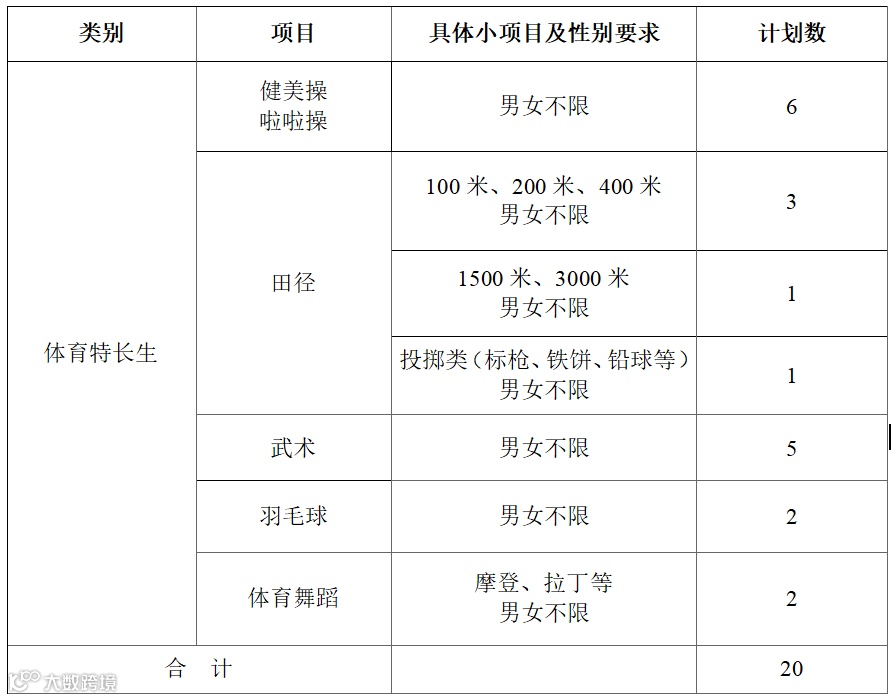 | 类别 | 项目 | 具体小项目及性别要求 | 计划数 |
|---|---|---|---|
| 体育特长生 | 健美操 啦啦操 | 男女不限 | 6 |
|  | 田径 | 100米、200米、400米 男女不限 | 3 |
|  |  | 1500米、3000米 男女不限 | 1 |
|  |  | 投掷类（标枪、铁饼、铅球等） 男女不限 | 1 |
|  | 武术 | 男女不限 | 5 |
|  | 羽毛球 | 男女不限 | 2 |
|  | 体育舞蹈 | 摩登、拉丁等 男女不限 | 2 |
| 合 计 |  |  | 20 |

大数跨境